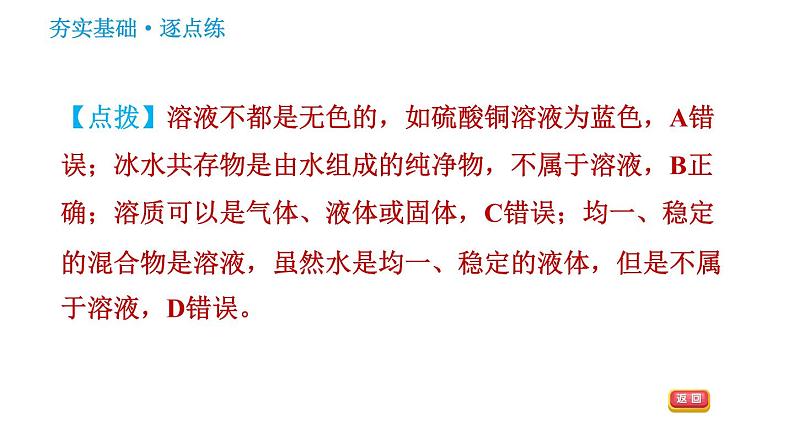 夯实基础·逐点练

【点拨】溶液不都是无色的，如硫酸铜溶液为蓝色，A错误；冰水共存物是由水组成的纯净物，不属于溶液，B正确；溶质可以是气体、液体或固体，C错误；均一、稳定的混合物是溶液，虽然水是均一、稳定的液体，但是不属于溶液，D错误。

返回